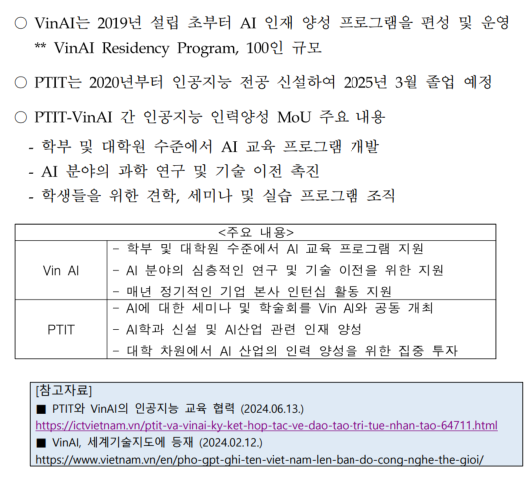 ○ VinAI는 2019년 설립 초부터 AI 인재 양성 프로그램을 편성 및 운영
** VinAI Residency Program, 100인 규모

○ PTIT는 2020년부터 인공지능 전공 신설하여 2025년 3월 졸업 예정

○ PTIT-VinAI 간 인공지능 인력양성 MoU 주요 내용
- 학부 및 대학원 수준에서 AI 교육 프로그램 개발
- AI 분야의 과학 연구 및 기술 이전 촉진
- 학생들을 위한 견학, 세미나 및 실습 프로그램 조직

| <주요 내용> | |
|---|---|
| Vin AI | - 학부 및 대학원 수준에서 AI 교육 프로그램 지원<br>- AI 분야의 심층적인 연구 및 기술 이전을 위한 지원<br>- 매년 정기적인 기업 본사 인턴십 활동 지원 |
| PTIT | - AI에 대한 세미나 및 학술회를 Vin AI와 공동 개최<br>- AI학과 신설 및 AI산업 관련 인재 양성<br>- 대학 차원에서 AI 산업의 인력 양성을 위한 집중 투자 |

[참고자료]
■ PTIT와 VinAI의 인공지능 교육 협력 (2024.06.13.)
https://ictvietnam.vn/ptit-va-vinai-ky-ket-hop-tac-ve-dao-tao-tri-tue-nhan-tao-64711.html
■ VinAI, 세계기술지도에 등재 (2024.02.12.)
https://www.vietnam.vn/en/pho-gpt-ghi-ten-viet-nam-len-ban-do-cong-nghe-the-gioi/